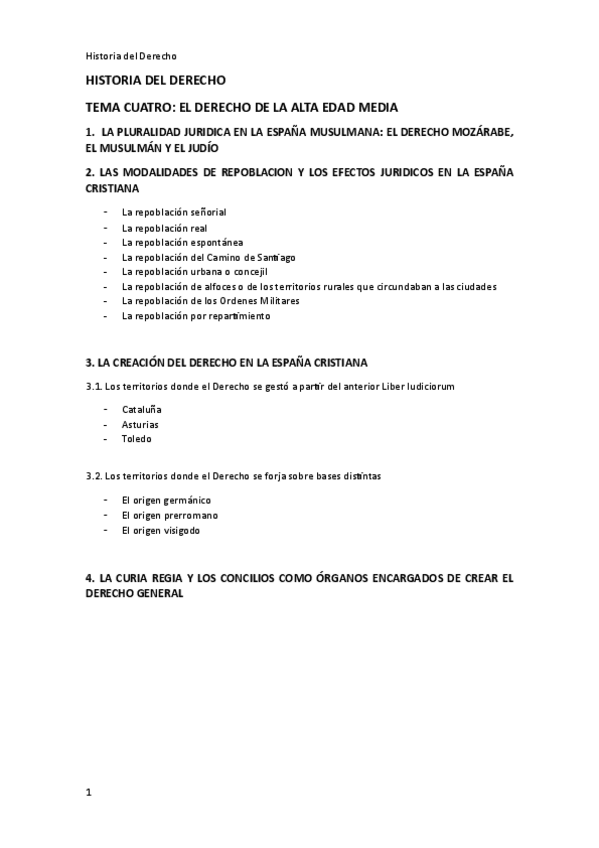 Historia del Derecho

HISTORIA DEL DERECHO

TEMA CUATRO: EL DERECHO DE LA ALTA EDAD MEDIA

1. LA PLURALIDAD JURIDICA EN LA ESPAÑA MUSULMANA: EL DERECHO MOZÁRABE, EL MUSULMÁN Y EL JUDÍO

2. LAS MODALIDADES DE REPOBLACION Y LOS EFECTOS JURIDICOS EN LA ESPAÑA CRISTIANA

- La repoblación señorial
- La repoblación real
- La repoblación espontánea
- La repoblación del Camino de Santiago
- La repoblación urbana o concejil
- La repoblación de alfoces o de los territorios rurales que circundaban a las ciudades
- La repoblación de los Ordenes Militares
- La repoblación por repartimiento

3. LA CREACIÓN DEL DERECHO EN LA ESPAÑA CRISTIANA

3.1. Los territorios donde el Derecho se gestó a partir del anterior Liber Iudiciorum

- Cataluña
- Asturias
- Toledo

3.2. Los territorios donde el Derecho se forja sobre bases distintas

- El origen germánico
- El origen prerromano
- El origen visigodo

4. LA CURIA REGIA Y LOS CONCILIOS COMO ÓRGANOS ENCARGADOS DE CREAR EL DERECHO GENERAL

1